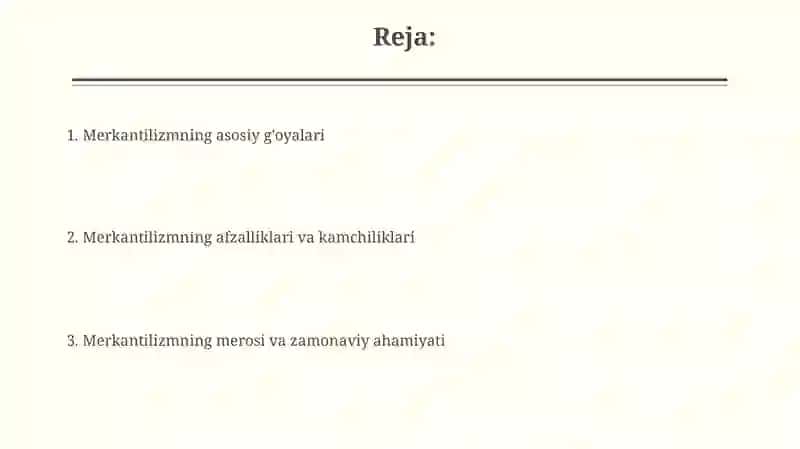 Reja:

1. Merkantilizmning asosiy g'oyalari

2. Merkantilizmning afzalliklari va kamchiliklari

3. Merkantilizmning merosi va zamonaviy ahamiyati